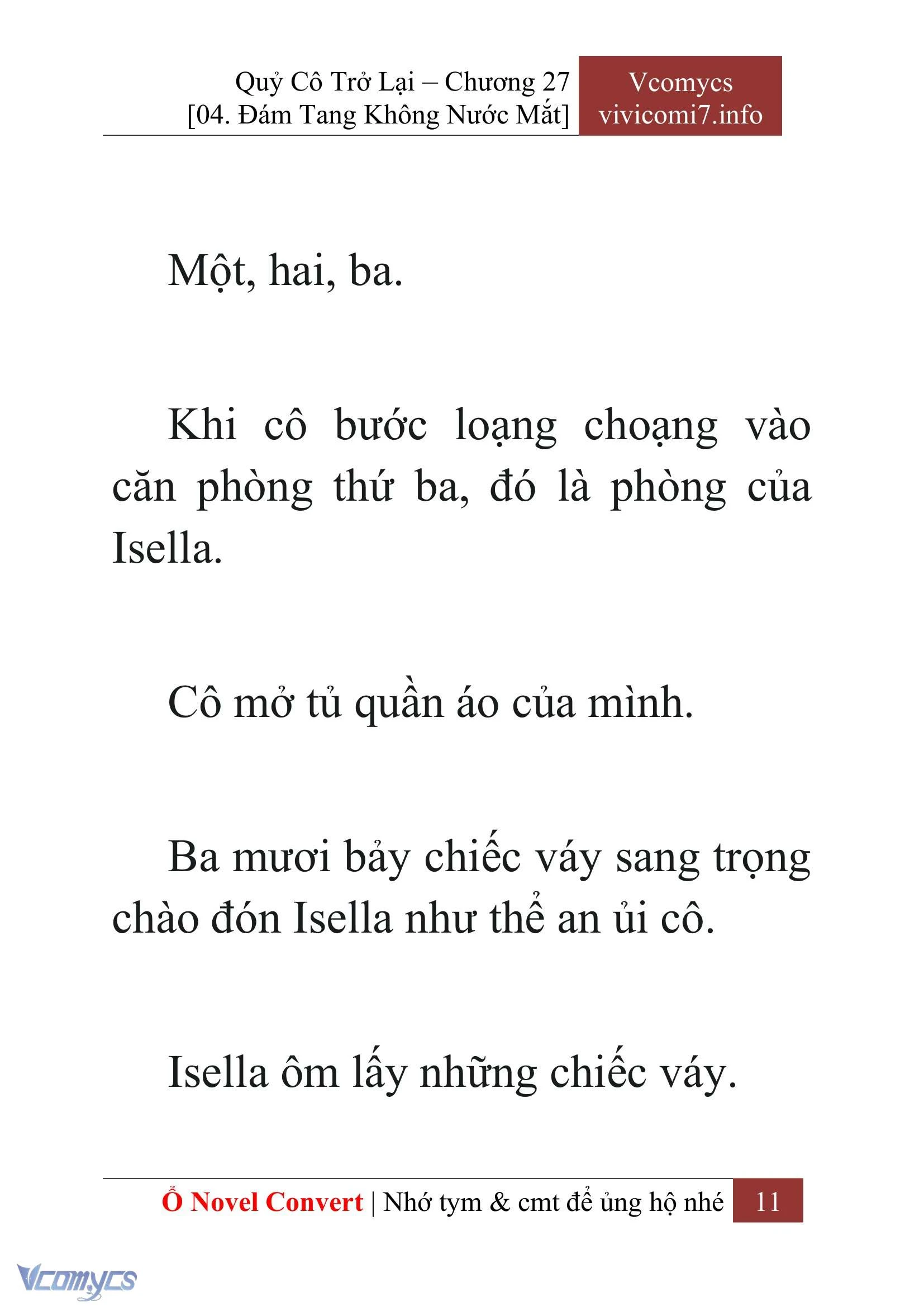 Quỷ Cô Trở Lại – Chương 27
[04. Đám Tang Không Nước Mắt]

Vcomycs
vivicomi7.info

Một, hai, ba.

Khi cô bước loạng choạng vào căn phòng thứ ba, đó là phòng của Isella.

Cô mở tủ quần áo của mình.

Ba mươi bảy chiếc váy sang trọng chào đón Isella như thể an ủi cô.

Isella ôm lấy những chiếc váy.

Ổ Novel Convert | Nhớ tym & cmt để ủng hộ nhé 11

Vcomycs